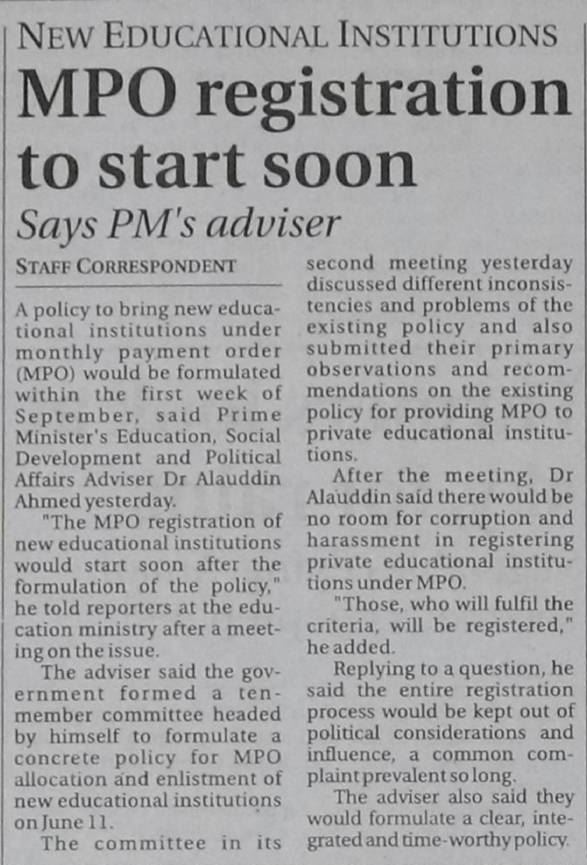 NEW EDUCATIONAL INSTITUTIONS

MPO registration to start soon

Says PM's adviser

STAFF CORRESPONDENT

A policy to bring new educational institutions under monthly payment order (MPO) would be formulated within the first week of September, said Prime Minister's Education, Social Development and Political Affairs Adviser Dr Alauddin Ahmed yesterday.

"The MPO registration of new educational institutions would start soon after the formulation of the policy," he told reporters at the education ministry after a meeting on the issue.

The adviser said the government formed a ten-member committee headed by himself to formulate a concrete policy for MPO allocation and enlistment of new educational institutions on June 11.

The committee in its second meeting yesterday discussed different inconsistencies and problems of the existing policy and also submitted their primary observations and recommendations on the existing policy for providing MPO to private educational institutions.

After the meeting, Dr Alauddin said there would be no room for corruption and harassment in registering private educational institutions under MPO.

"Those, who will fulfil the criteria, will be registered," he added.

Replying to a question, he said the entire registration process would be kept out of political considerations and influence, a common complaint prevalent so long.

The adviser also said they would formulate a clear, integrated and time-worthy policy.